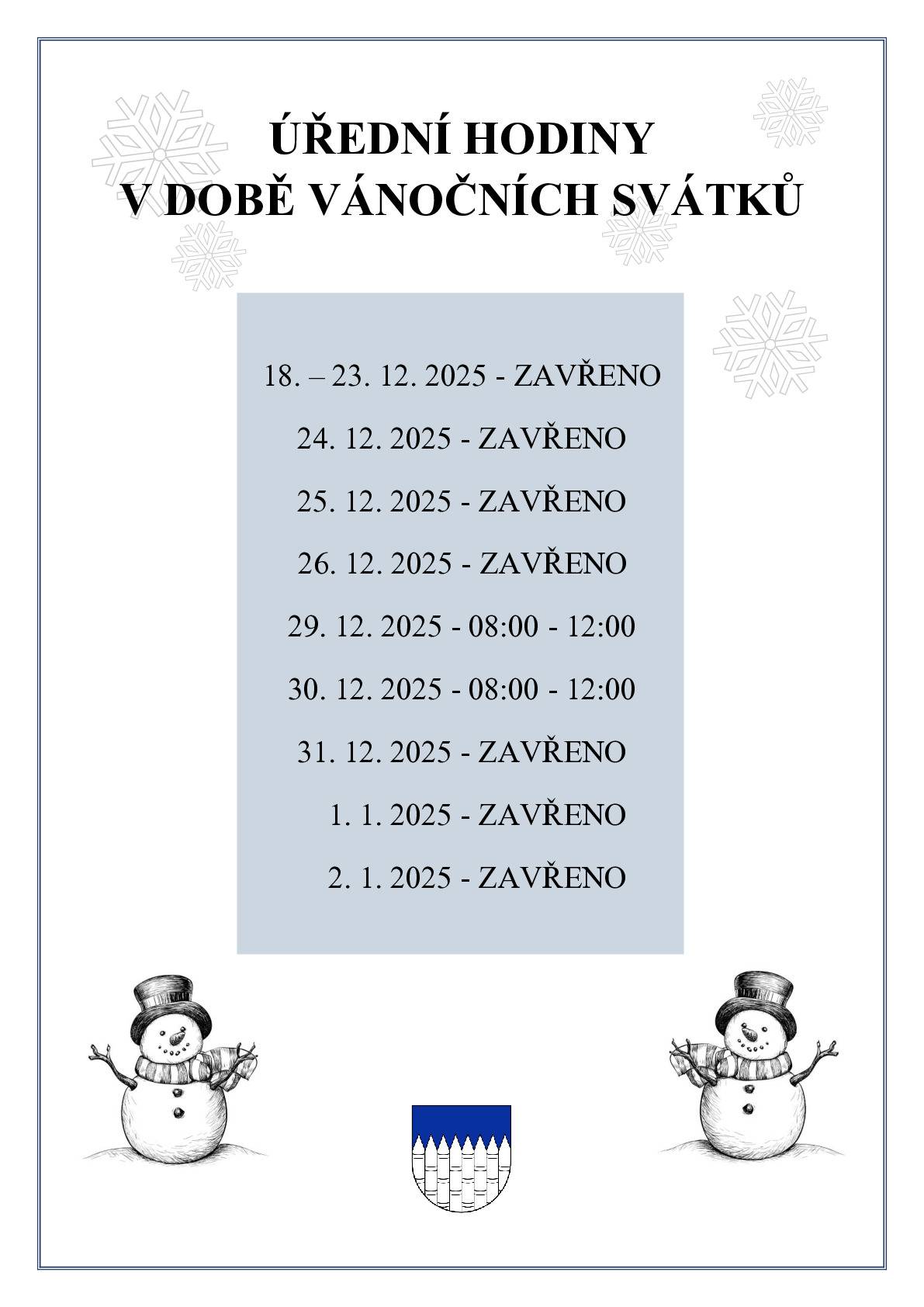 ÚŘEDNÍ HODINY
V DOBĚ VÁNOČNÍCH SVÁTKŮ

18. – 23. 12. 2025 - ZAVŘENO

24. 12. 2025 - ZAVŘENO

25. 12. 2025 - ZAVŘENO

26. 12. 2025 - ZAVŘENO

29. 12. 2025 - 08:00 - 12:00

30. 12. 2025 - 08:00 - 12:00

31. 12. 2025 - ZAVŘENO

1. 1. 2025 - ZAVŘENO

2. 1. 2025 - ZAVŘENO